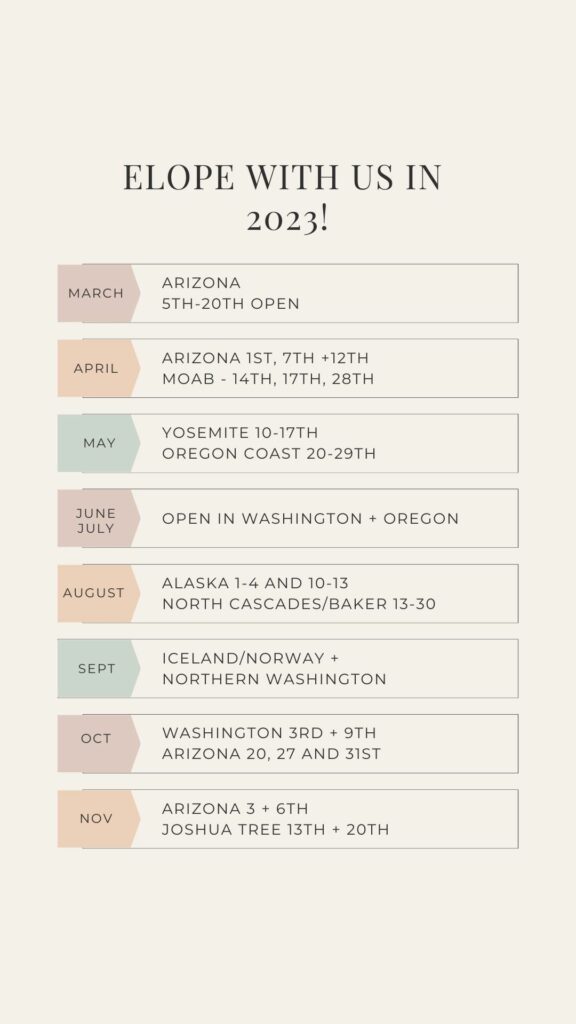 ELOPE WITH US IN 2023!

MARCH
ARIZONA
5TH-20TH OPEN

APRIL
ARIZONA 1ST, 7TH +12TH
MOAB - 14TH, 17TH, 28TH

MAY
YOSEMITE 10-17TH
OREGON COAST 20-29TH

JUNE
JULY
OPEN IN WASHINGTON + OREGON

AUGUST
ALASKA 1-4 AND 10-13
NORTH CASCADES/BAKER 13-30

SEPT
ICELAND/NORWAY +
NORTHERN WASHINGTON

OCT
WASHINGTON 3RD + 9TH
ARIZONA 20, 27 AND 31ST

NOV
ARIZONA 3 + 6TH
JOSHUA TREE 13TH + 20TH